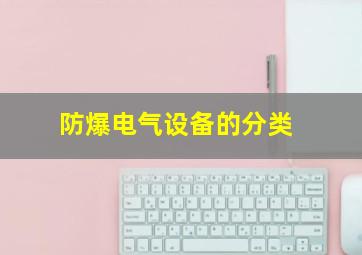 防爆电气设备的分类